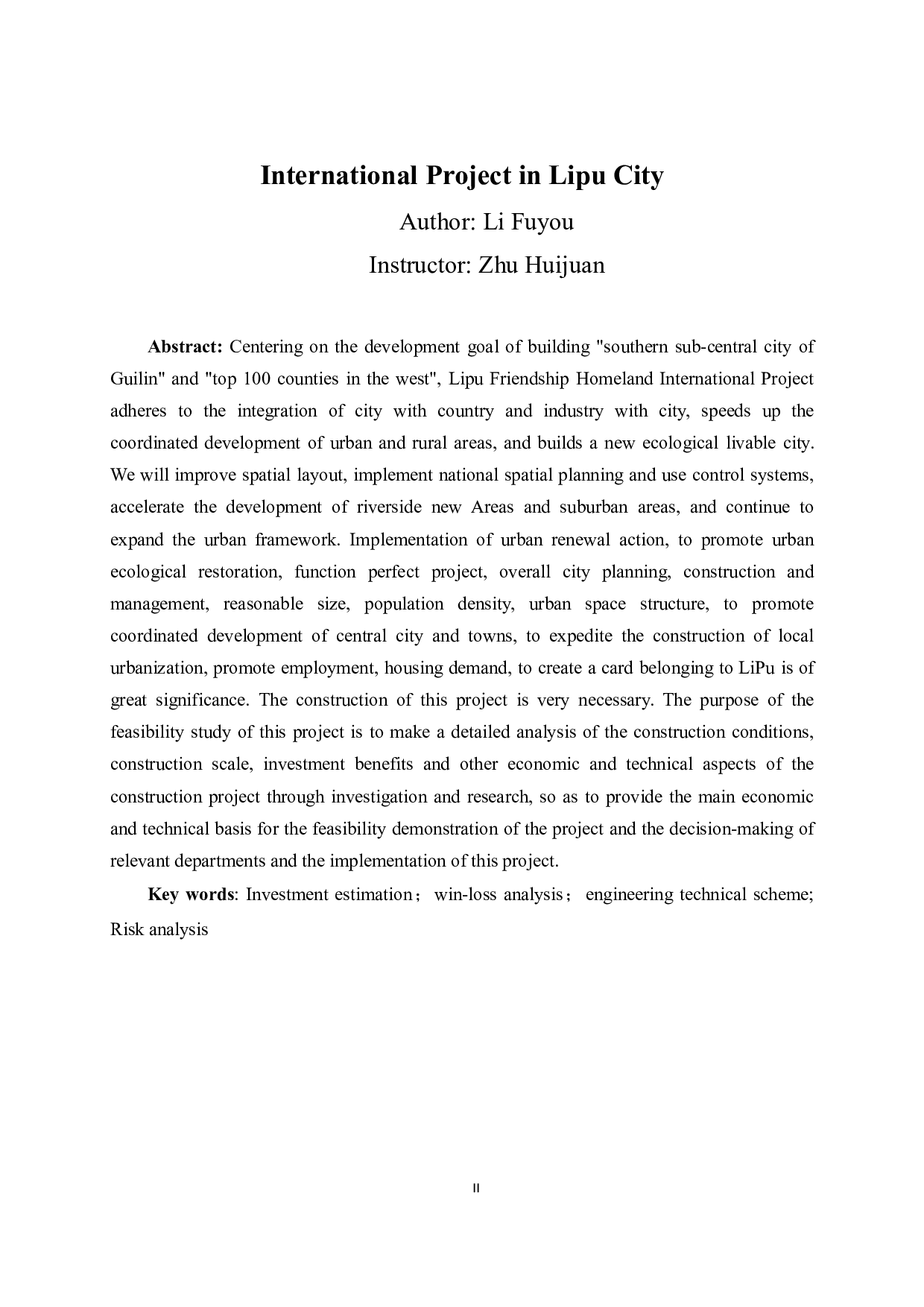 International Project in Lipu City

Author: Li Fuyou

Instructor: Zhu Huijuan

Abstract: Centering on the development goal of building "southern sub-central city of Guilin" and "top 100 counties in the west", Lipu Friendship Homeland International Project adheres to the integration of city with country and industry with city, speeds up the coordinated development of urban and rural areas, and builds a new ecological livable city. We will improve spatial layout, implement national spatial planning and use control systems, accelerate the development of riverside new Areas and suburban areas, and continue to expand the urban framework. Implementation of urban renewal action, to promote urban ecological restoration, function perfect project, overall city planning, construction and management, reasonable size, population density, urban space structure, to promote coordinated development of central city and towns, to expedite the construction of local urbanization, promote employment, housing demand, to create a card belonging to LiPu is of great significance. The construction of this project is very necessary. The purpose of the feasibility study of this project is to make a detailed analysis of the construction conditions, construction scale, investment benefits and other economic and technical aspects of the construction project through investigation and research, so as to provide the main economic and technical basis for the feasibility demonstration of the project and the decision-making of relevant departments and the implementation of this project.

Key words: Investment estimation； win-loss analysis； engineering technical scheme; Risk analysis

II